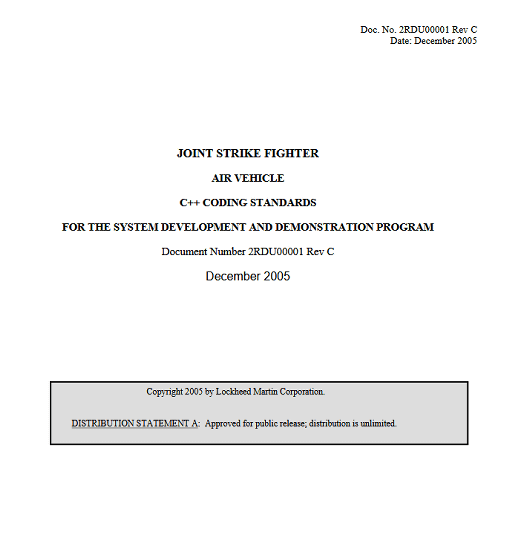 Doc. No. 2RDU00001 Rev C
Date: December 2005

JOINT STRIKE FIGHTER

AIR VEHICLE

C++ CODING STANDARDS

FOR THE SYSTEM DEVELOPMENT AND DEMONSTRATION PROGRAM

Document Number 2RDU00001 Rev C

December 2005

Copyright 2005 by Lockheed Martin Corporation.

DISTRIBUTION STATEMENT A: Approved for public release; distribution is unlimited.